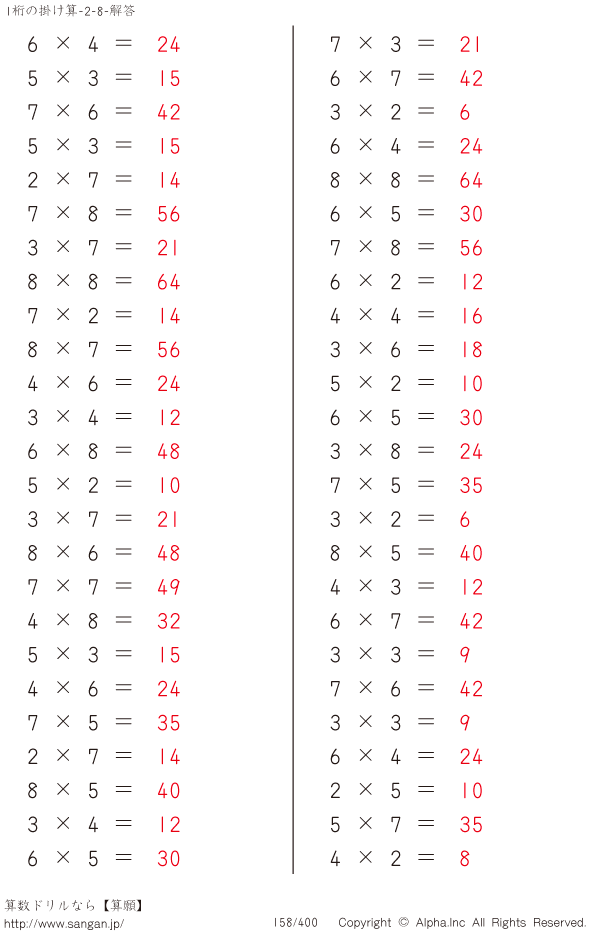 1桁の掛け算-2-8-解答

$6 \times 4 = 24$
$5 \times 3 = 15$
$7 \times 6 = 42$
$5 \times 3 = 15$
$2 \times 7 = 14$
$7 \times 8 = 56$
$3 \times 7 = 21$
$8 \times 8 = 64$
$7 \times 2 = 14$
$8 \times 7 = 56$
$4 \times 6 = 24$
$3 \times 4 = 12$
$6 \times 8 = 48$
$5 \times 2 = 10$
$3 \times 7 = 21$
$8 \times 6 = 48$
$7 \times 7 = 49$
$4 \times 8 = 32$
$5 \times 3 = 15$
$4 \times 6 = 24$
$7 \times 5 = 35$
$2 \times 7 = 14$
$8 \times 5 = 40$
$3 \times 4 = 12$
$6 \times 5 = 30$

$7 \times 3 = 21$
$6 \times 7 = 42$
$3 \times 2 = 6$
$6 \times 4 = 24$
$8 \times 8 = 64$
$6 \times 5 = 30$
$7 \times 8 = 56$
$6 \times 2 = 12$
$4 \times 4 = 16$
$3 \times 6 = 18$
$5 \times 2 = 10$
$6 \times 5 = 30$
$3 \times 8 = 24$
$7 \times 5 = 35$
$3 \times 2 = 6$
$8 \times 5 = 40$
$4 \times 3 = 12$
$6 \times 7 = 42$
$3 \times 3 = 9$
$7 \times 6 = 42$
$3 \times 3 = 9$
$6 \times 4 = 24$
$2 \times 5 = 10$
$5 \times 7 = 35$
$4 \times 2 = 8$

算数ドリルなら【算願】
http://www.sangan.jp/
158/400 Copyright © Alpha.Inc All Rights Reserved.